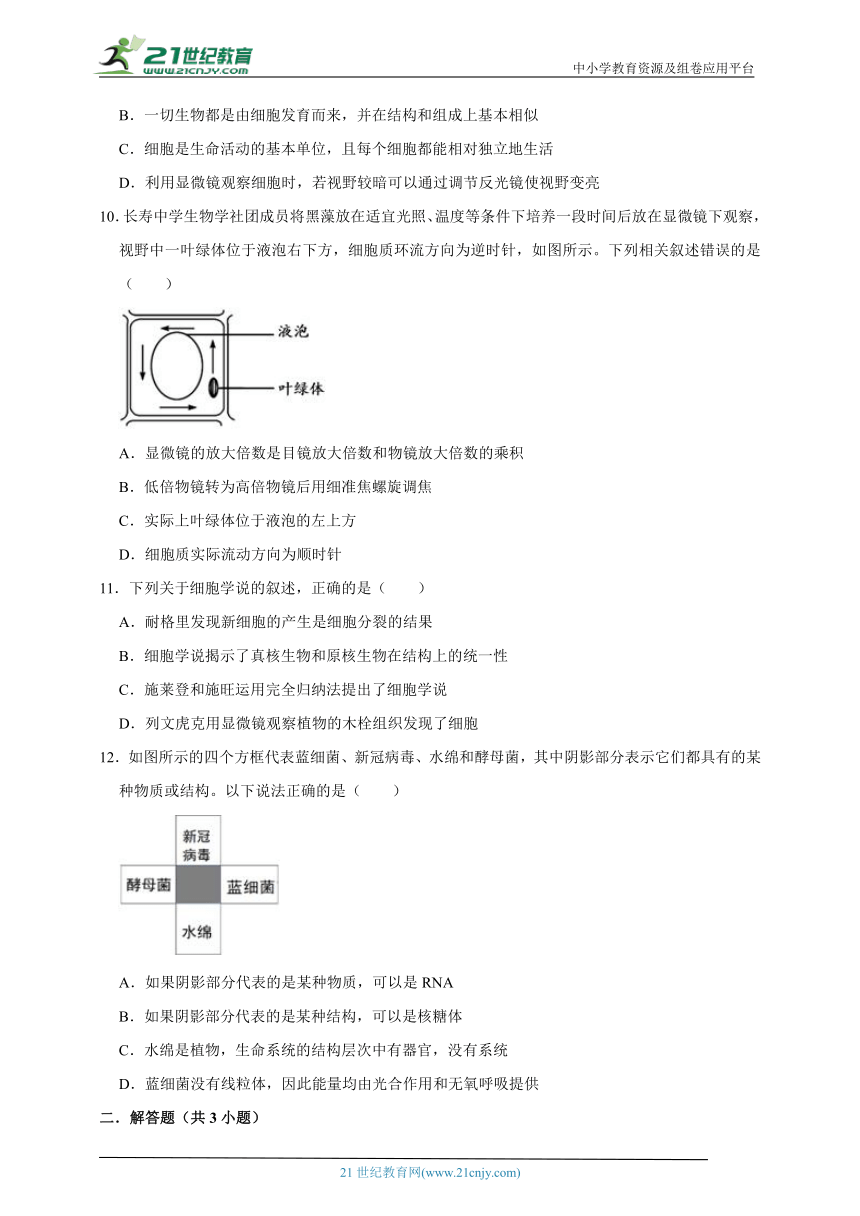 21世纪教育
www.21cnjy.com

中小学教育资源及组卷应用平台

B．一切生物都是由细胞发育而来，并在结构和组成上基本相似

C．细胞是生命活动的基本单位，且每个细胞都能相对独立地生活

D．利用显微镜观察细胞时，若视野较暗可以通过调节反光镜使视野变亮

10. 长寿中学生物学社团成员将黑藻放在适宜光照、温度等条件下培养一段时间后放在显微镜下观察，视野中一叶绿体位于液泡右下方，细胞质环流方向为逆时针，如图所示。下列相关叙述错误的是（　　）

液泡

叶绿体

A．显微镜的放大倍数是目镜放大倍数和物镜放大倍数的乘积

B．低倍物镜转为高倍物镜后用细准焦螺旋调焦

C．实际上叶绿体位于液泡的左上方

D．细胞质实际流动方向为顺时针

11．下列关于细胞学说的叙述，正确的是（　　）

A．耐格里发现新细胞的产生是细胞分裂的结果

B．细胞学说揭示了真核生物和原核生物在结构上的统一性

C．施莱登和施旺运用完全归纳法提出了细胞学说

D．列文虎克用显微镜观察植物的木栓组织发现了细胞

12．如图所示的四个方框代表蓝细菌、新冠病毒、水绵和酵母菌，其中阴影部分表示它们都具有的某种物质或结构。以下说法正确的是（　　）

新冠病毒

酵母菌

蓝细菌

水绵

A．如果阴影部分代表的是某种物质，可以是 RNA

B．如果阴影部分代表的是某种结构，可以是核糖体

C．水绵是植物，生命系统的结构层次中有器官，没有系统

D．蓝细菌没有线粒体，因此能量均由光合作用和无氧呼吸提供

二．解答题（共 3 小题）

21 世纪教育网(www.21cnjy.com)